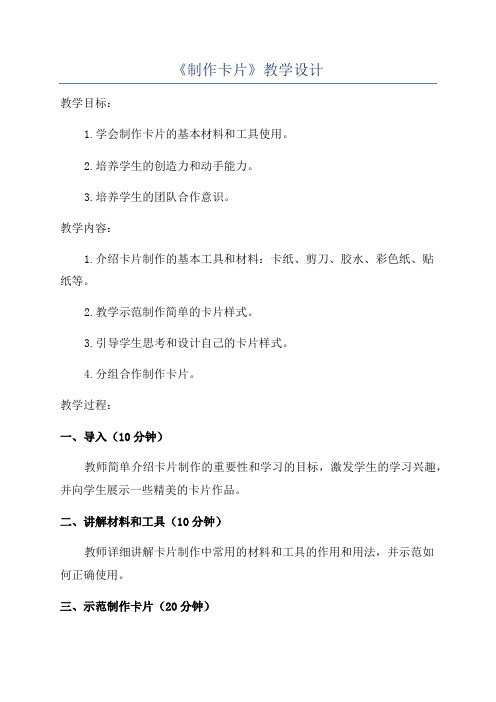 《制作卡片》教学设计

教学目标：

1.学会制作卡片的基本材料和工具使用。

2.培养学生的创造力和动手能力。

3.培养学生的团队合作意识。

教学内容：

1.介绍卡片制作的基本工具和材料：卡纸、剪刀、胶水、彩色纸、贴纸等。

2.教学示范制作简单的卡片样式。

3.引导学生思考和设计自己的卡片样式。

4.分组合作制作卡片。

教学过程：

一、导入（10分钟）

教师简单介绍卡片制作的重要性和学习的目标，激发学生的学习兴趣，并向学生展示一些精美的卡片作品。

二、讲解材料和工具（10分钟）

教师详细讲解卡片制作中常用的材料和工具的作用和用法，并示范如何正确使用。

三、示范制作卡片（20分钟）